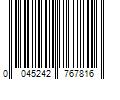 0 045242 767816